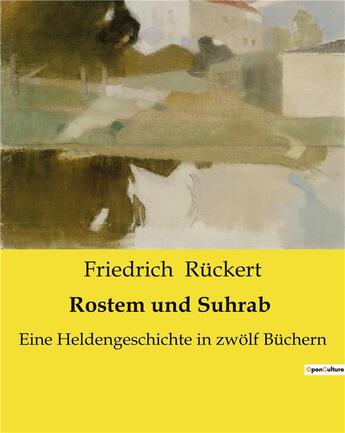 Friedrich Rückert

Rostem und Suhrab

Eine Heldengeschichte in zwölf Büchern

OpenCulture